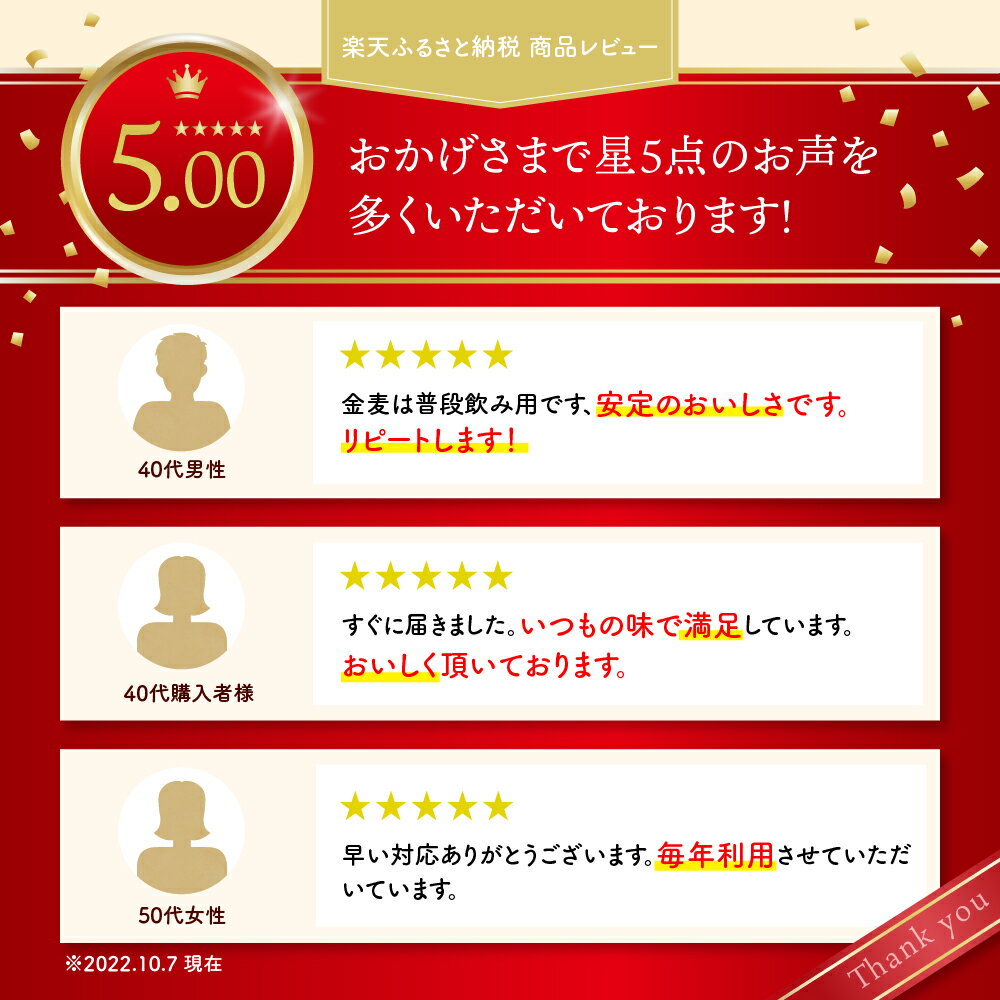 楽天ふるさと納税 商品レビュー

★★★★★
5.00

おかげさまで星5点のお声を多くいただいております!

40代男性

★★★★★
金麦は普段飲み用です、安定のおいしさです。リピートします!

40代購入者様

★★★★★
すぐに届きました。いつもの味で満足しています。おいしく頂いております。

50代女性

★★★★★
早い対応ありがとうございます。毎年利用させていただいています。

※2022.10.7 現在

Thank you